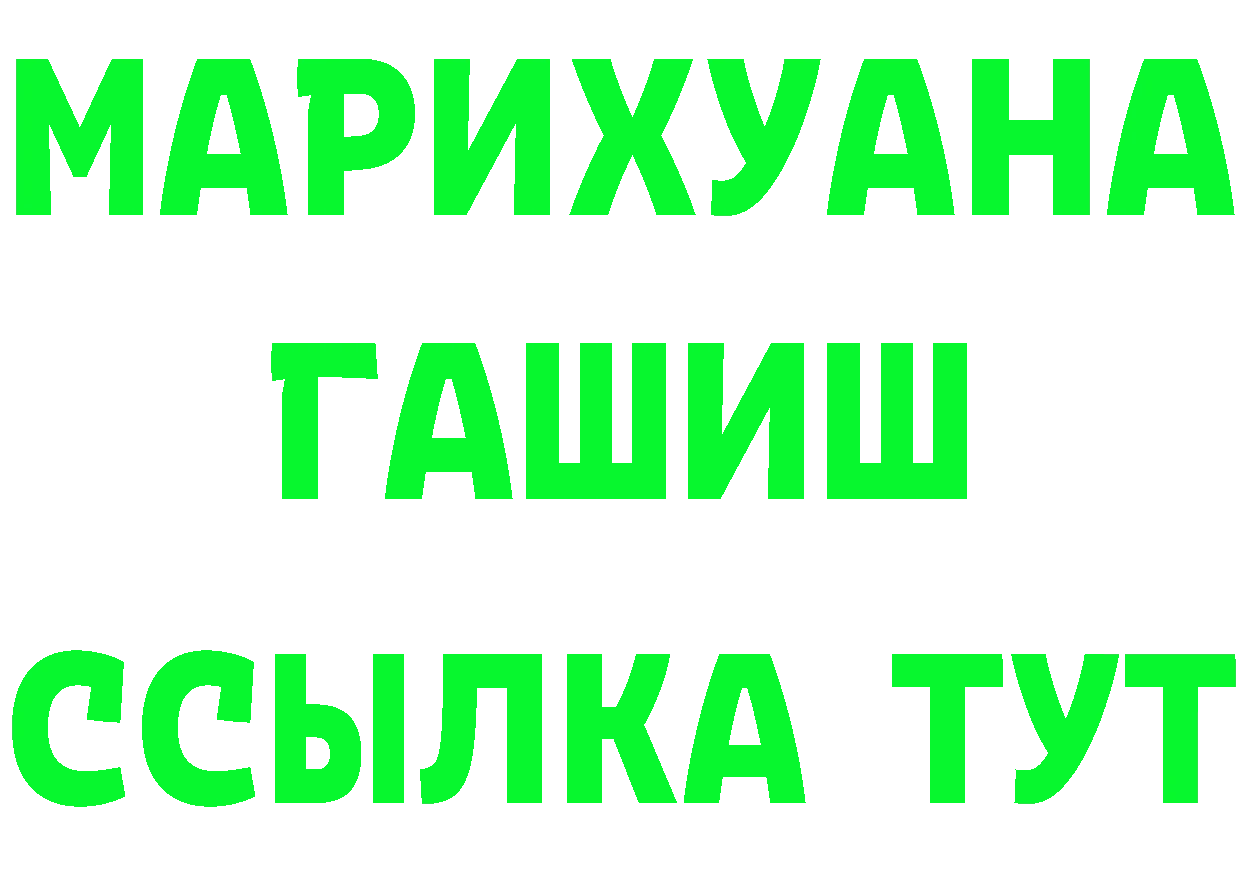 МАРИХУАНА
ГАШИШ
ССЫЛКА ТУТ